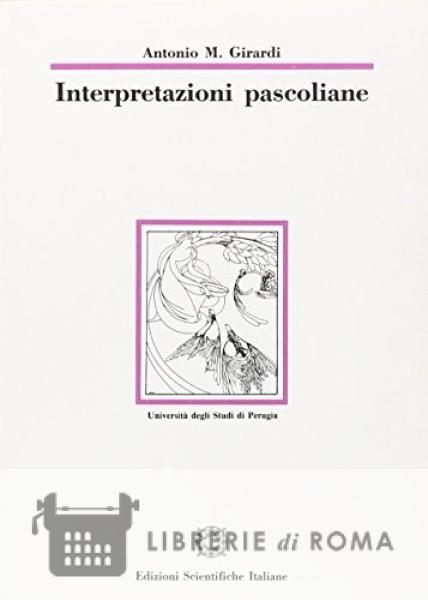 Antonio M. Girardi

Interpretazioni pascoliane

Università degli Studi di Perugia

Edizioni Scientifiche Italiane

LIBRERIE di ROMA